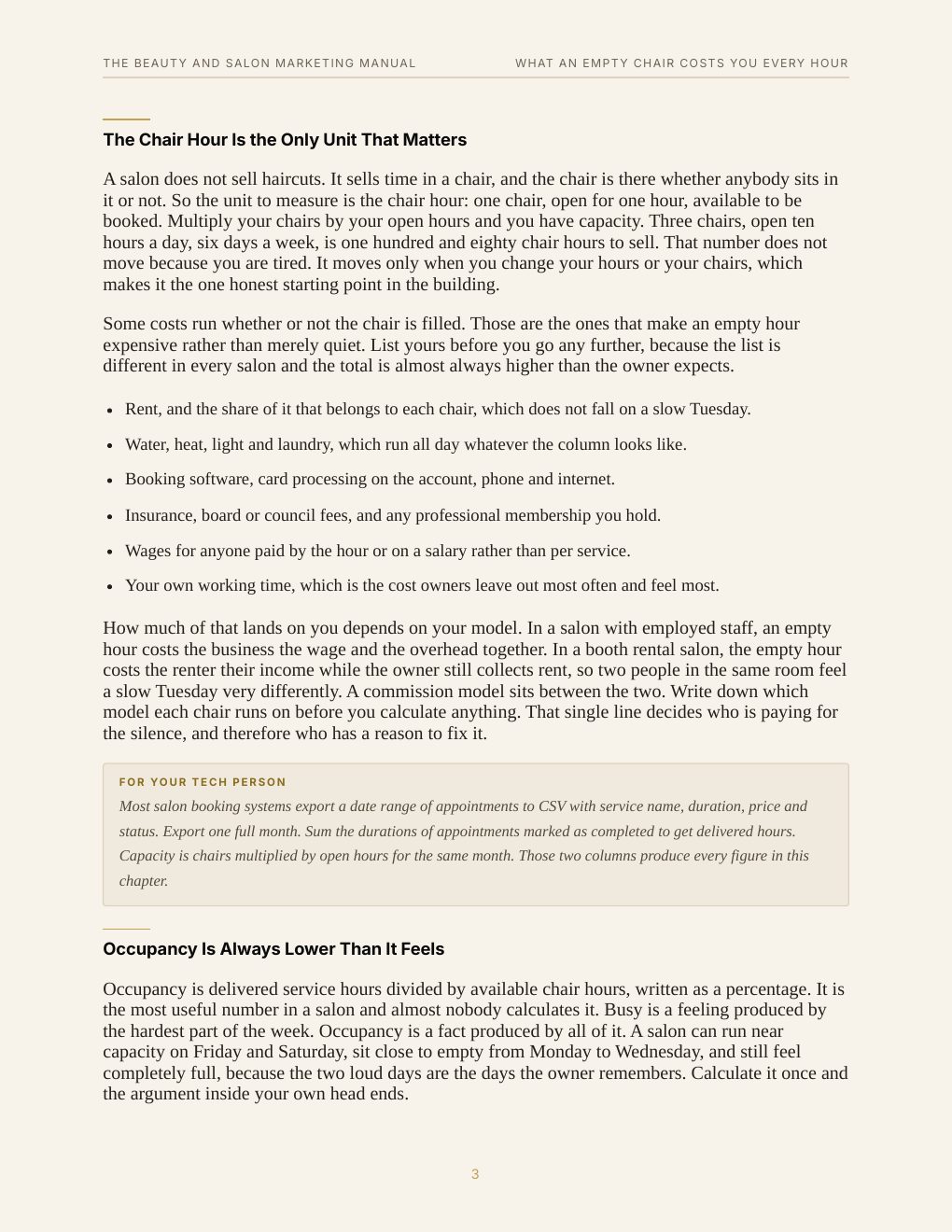 THE BEAUTY AND SALON MARKETING MANUAL WHAT AN EMPTY CHAIR COSTS YOU EVERY HOUR

The Chair Hour Is the Only Unit That Matters

A salon does not sell haircuts. It sells time in a chair, and the chair is there whether anybody sits in it or not. So the unit to measure is the chair hour: one chair, open for one hour, available to be booked. Multiply your chairs by your open hours and you have capacity. Three chairs, open ten hours a day, six days a week, is one hundred and eighty chair hours to sell. That number does not move because you are tired. It moves only when you change your hours or your chairs, which makes it the one honest starting point in the building.

Some costs run whether or not the chair is filled. Those are the ones that make an empty hour expensive rather than merely quiet. List yours before you go any further, because the list is different in every salon and the total is almost always higher than the owner expects.

• Rent, and the share of it that belongs to each chair, which does not fall on a slow Tuesday.
• Water, heat, light and laundry, which run all day whatever the column looks like.
• Booking software, card processing on the account, phone and internet.
• Insurance, board or council fees, and any professional membership you hold.
• Wages for anyone paid by the hour or on a salary rather than per service.
• Your own working time, which is the cost owners leave out most often and feel most.

How much of that lands on you depends on your model. In a salon with employed staff, an empty hour costs the business the wage and the overhead together. In a booth rental salon, the empty hour costs the renter their income while the owner still collects rent, so two people in the same room feel a slow Tuesday very differently. A commission model sits between the two. Write down which model each chair runs on before you calculate anything. That single line decides who is paying for the silence, and therefore who has a reason to fix it.

FOR YOUR TECH PERSON
Most salon booking systems export a date range of appointments to CSV with service name, duration, price and status. Export one full month. Sum the durations of appointments marked as completed to get delivered hours. Capacity is chairs multiplied by open hours for the same month. Those two columns produce every figure in this chapter.

Occupancy Is Always Lower Than It Feels

Occupancy is delivered service hours divided by available chair hours, written as a percentage. It is the most useful number in a salon and almost nobody calculates it. Busy is a feeling produced by the hardest part of the week. Occupancy is a fact produced by all of it. A salon can run near capacity on Friday and Saturday, sit close to empty from Monday to Wednesday, and still feel completely full, because the two loud days are the days the owner remembers. Calculate it once and the argument inside your own head ends.

3